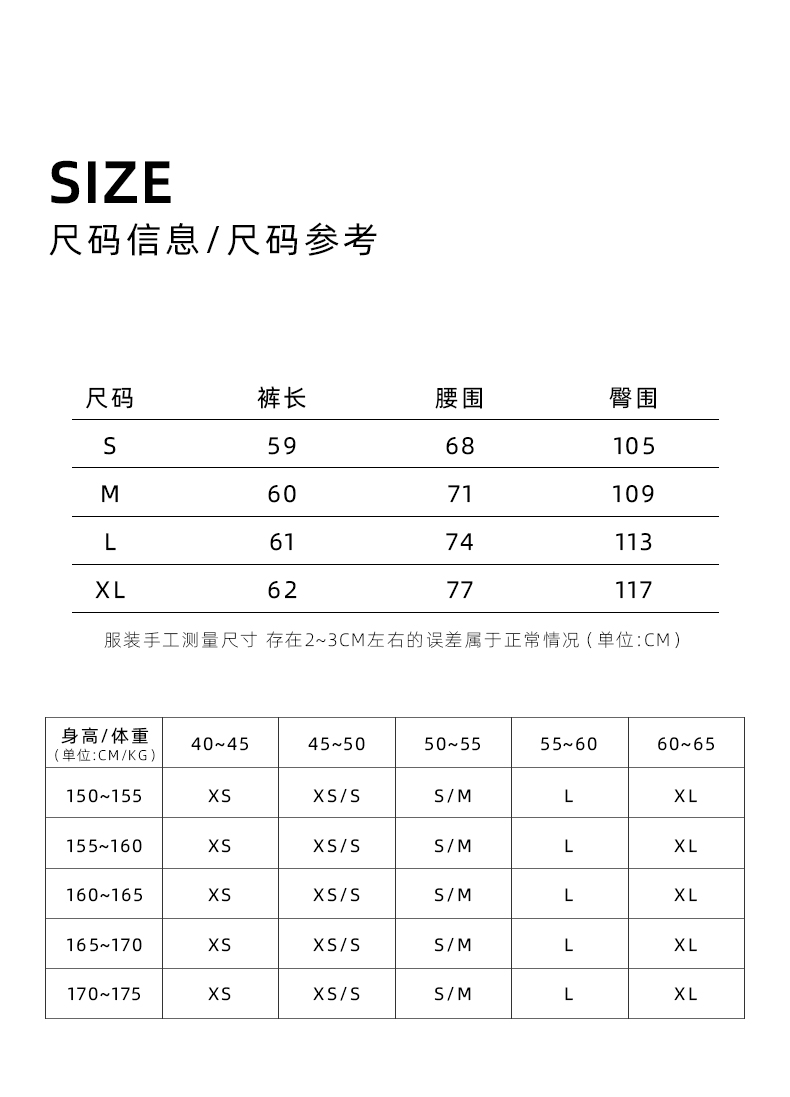 SIZE
尺码信息/尺码参考

| 尺码 | 裤长 | 腰围 | 臀围 |
|---|---|---|---|
| S | 59 | 68 | 105 |
| M | 60 | 71 | 109 |
| L | 61 | 74 | 113 |
| XL | 62 | 77 | 117 |

服装手工测量尺寸 存在2~3CM左右的误差属于正常情况(单位:CM)

| 身高/体重 (单位:CM/KG) | 40~45 | 45~50 | 50~55 | 55~60 | 60~65 |
|---|---|---|---|---|---|
| 150~155 | XS | XS/S | S/M | L | XL |
| 155~160 | XS | XS/S | S/M | L | XL |
| 160~165 | XS | XS/S | S/M | L | XL |
| 165~170 | XS | XS/S | S/M | L | XL |
| 170~175 | XS | XS/S | S/M | L | XL |